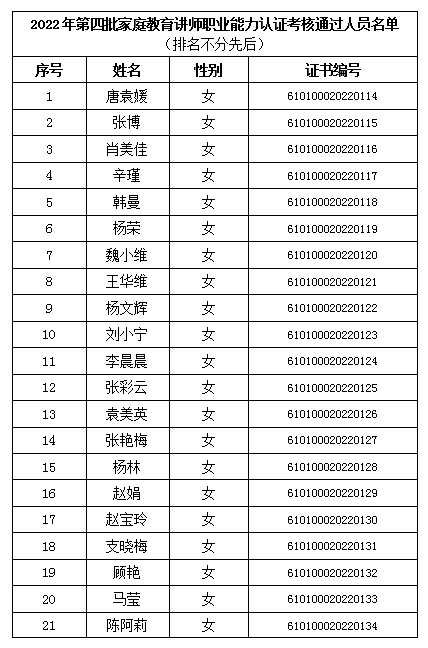 2022年第四批家庭教育讲师职业能力认证考核通过人员名单
（排名不分先后）

| 序号 | 姓名 | 性别 | 证书编号 |
|---|---|---|---|
| 1 | 唐袁媛 | 女 | 610100020220114 |
| 2 | 张博 | 女 | 610100020220115 |
| 3 | 肖美佳 | 女 | 610100020220116 |
| 4 | 辛瑾 | 女 | 610100020220117 |
| 5 | 韩曼 | 女 | 610100020220118 |
| 6 | 杨荣 | 女 | 610100020220119 |
| 7 | 魏小维 | 女 | 610100020220120 |
| 8 | 王华维 | 女 | 610100020220121 |
| 9 | 杨文辉 | 女 | 610100020220122 |
| 10 | 刘小宁 | 女 | 610100020220123 |
| 11 | 李晨晨 | 女 | 610100020220124 |
| 12 | 张彩云 | 女 | 610100020220125 |
| 13 | 袁美英 | 女 | 610100020220126 |
| 14 | 张艳梅 | 女 | 610100020220127 |
| 15 | 杨林 | 女 | 610100020220128 |
| 16 | 赵娟 | 女 | 610100020220129 |
| 17 | 赵宝玲 | 女 | 610100020220130 |
| 18 | 支晓梅 | 女 | 610100020220131 |
| 19 | 顾艳 | 女 | 610100020220132 |
| 20 | 马莹 | 女 | 610100020220133 |
| 21 | 陈阿莉 | 女 | 610100020220134 |